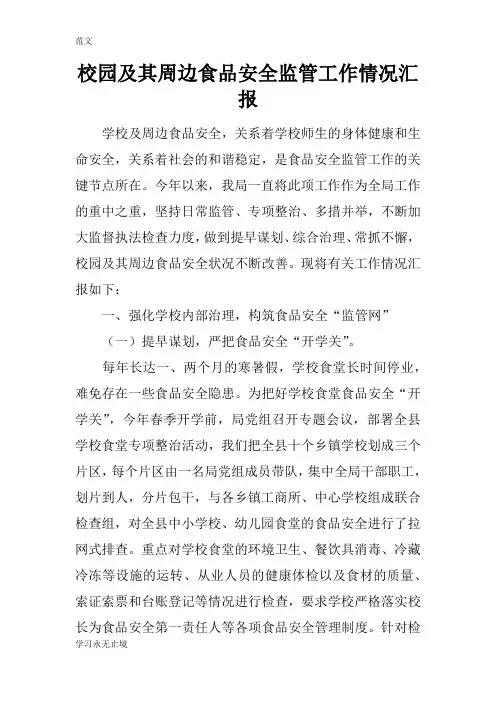 范文

校园及其周边食品安全监管工作情况汇报

学校及周边食品安全，关系着学校师生的身体健康和生命安全，关系着社会的和谐稳定，是食品安全监管工作的关键节点所在。今年以来，我局一直将此项工作作为全局工作的重中之重，坚持日常监管、专项整治、多措并举，不断加大监督执法检查力度，做到提早谋划、综合治理、常抓不懈，校园及其周边食品安全状况不断改善。现将有关工作情况汇报如下：

一、强化学校内部治理，构筑食品安全“监管网”

（一）提早谋划，严把食品安全“开学关”。

每年长达一、两个月的寒暑假，学校食堂长时间停业，难免存在一些食品安全隐患。为把好学校食堂食品安全“开学关”，今年春季开学前，局党组召开专题会议，部署全县学校食堂专项整治活动，我们把全县十个乡镇学校划成三个片区，每个片区由一名局党组成员带队，集中全局干部职工，划片到人，分片包干，与各乡镇工商所、中心学校组成联合检查组，对全县中小学校、幼儿园食堂的食品安全进行了拉网式排查。重点对学校食堂的环境卫生、餐饮具消毒、冷藏冷冻等设施的运转、从业人员的健康体检以及食材的质量、索证索票和台账登记等情况进行检查，要求学校严格落实校长为食品安全第一责任人等各项食品安全管理制度。针对检

学习永无止境